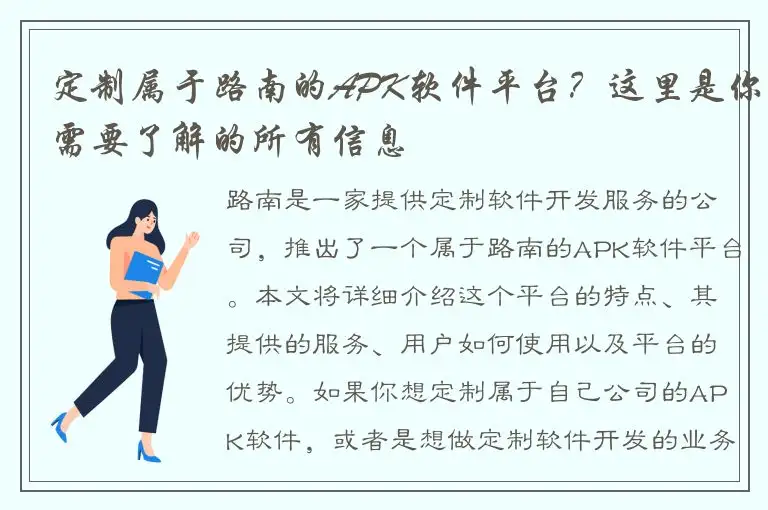 定制属于路南的APK软件平台？这里是你需要了解的所有信息

路南是一家提供定制软件开发服务的公司，推出了一个属于路南的APK软件平台。本文将详细介绍这个平台的特点、其提供的服务、用户如何使用以及平台的优势。如果你想定制属于自己公司的APK软件，或者是想做定制软件开发的业务